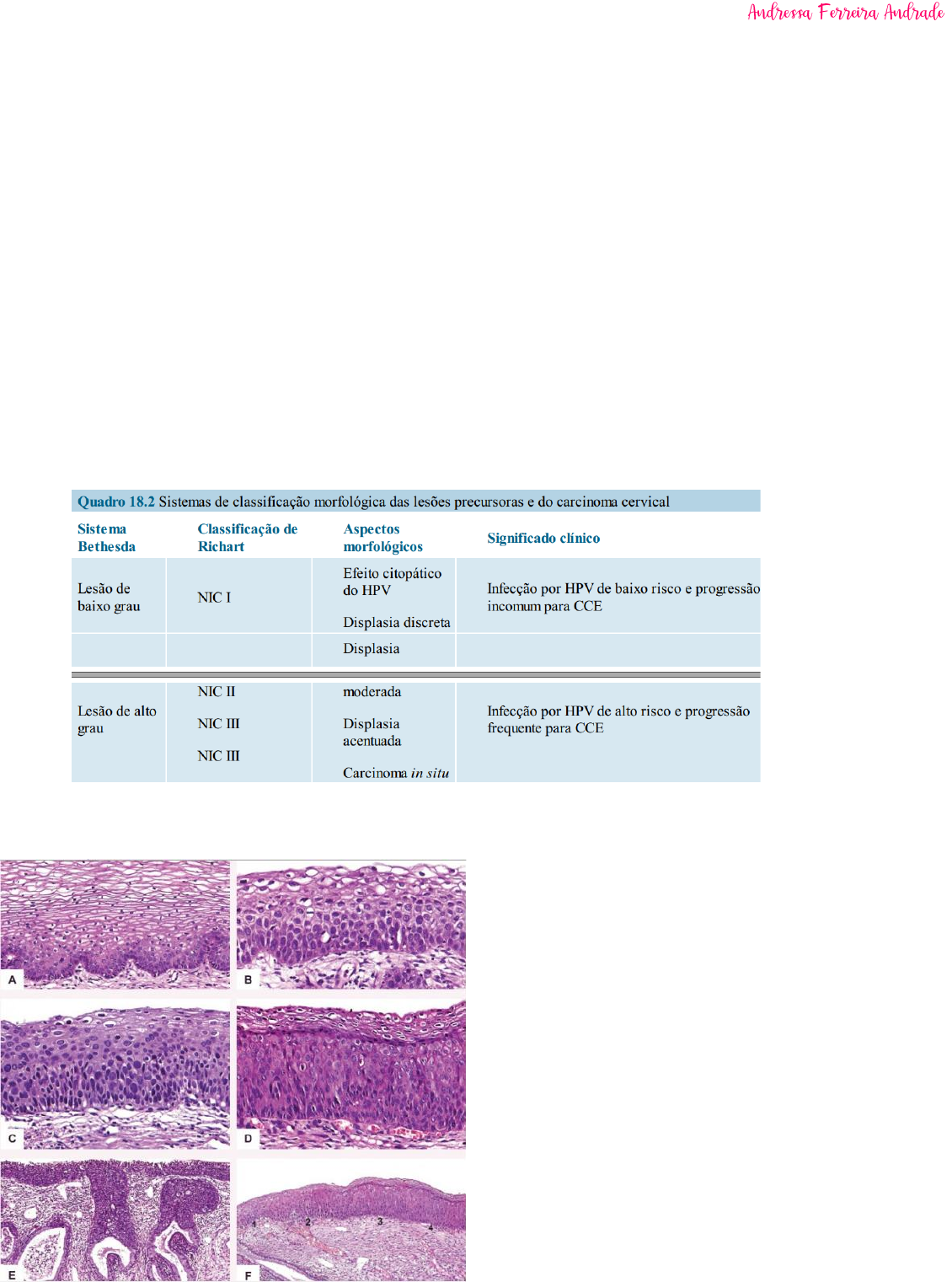 Andressa Ferreira Andrade

Quadro 18.2 Sistemas de classificação morfológica das lesões precursoras e do carcinoma cervical

| Sistema Bethesda | Classificação de Richart | Aspectos morfológicos | Significado clínico |
|---|---|---|---|
| Lesão de baixo grau | NIC I | Efeito citopático do HPV Displasia discreta | Infecção por HPV de baixo risco e progressão incomum para CCE |
| | | Displasia | |
| Lesão de alto grau | NIC II NIC III NIC III | moderada Displasia acentuada Carcinoma in situ | Infecção por HPV de alto risco e progressão frequente para CCE |

A
B
C
D
E
F
1
2
3
4